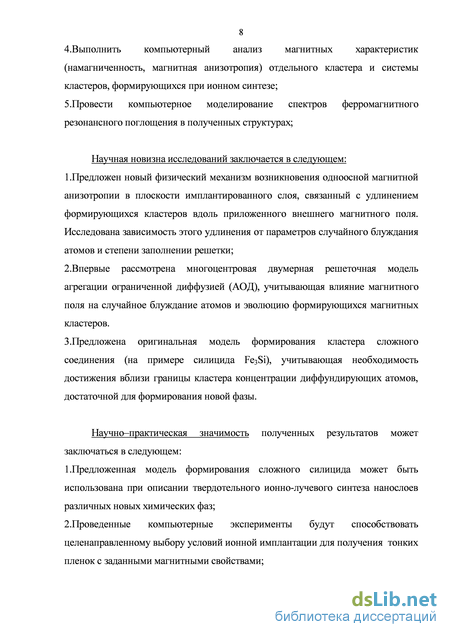 8

4.Выполнить компьютерный анализ магнитных характеристик (намагниченность, магнитная анизотропия) отдельного кластера и системы кластеров, формирующихся при ионном синтезе;

5.Провести компьютерное моделирование спектров ферромагнитного резонансного поглощения в полученных структурах;

Научная новизна исследований заключается в следующем:

1.Предложен новый физический механизм возникновения одноосной магнитной анизотропии в плоскости имплантированного слоя, связанный с удлинением формирующихся кластеров вдоль приложенного внешнего магнитного поля. Исследована зависимость этого удлинения от параметров случайного блуждания атомов и степени заполнении решетки;

2.Впервые рассмотрена многоцентровая двумерная решеточная модель агрегации ограниченной диффузией (АОД), учитывающая влияние магнитного поля на случайное блуждание атомов и эволюцию формирующихся магнитных кластеров.

3.Предложена оригинальная модель формирования кластера сложного соединения (на примере силицида $Fe_3Si$), учитывающая необходимость достижения вблизи границы кластера концентрации диффундирующих атомов, достаточной для формирования новой фазы.

Научно–практическая значимость полученных результатов может заключаться в следующем:

1.Предложенная модель формирования сложного силицида может быть использована при описании твердотельного ионно-лучевого синтеза нанослоев различных новых химических фаз;

2.Проведенные компьютерные эксперименты будут способствовать целенаправленному выбору условий ионной имплантации для получения тонких пленок с заданными магнитными свойствами;

dsLib.net
библиотека диссертаций